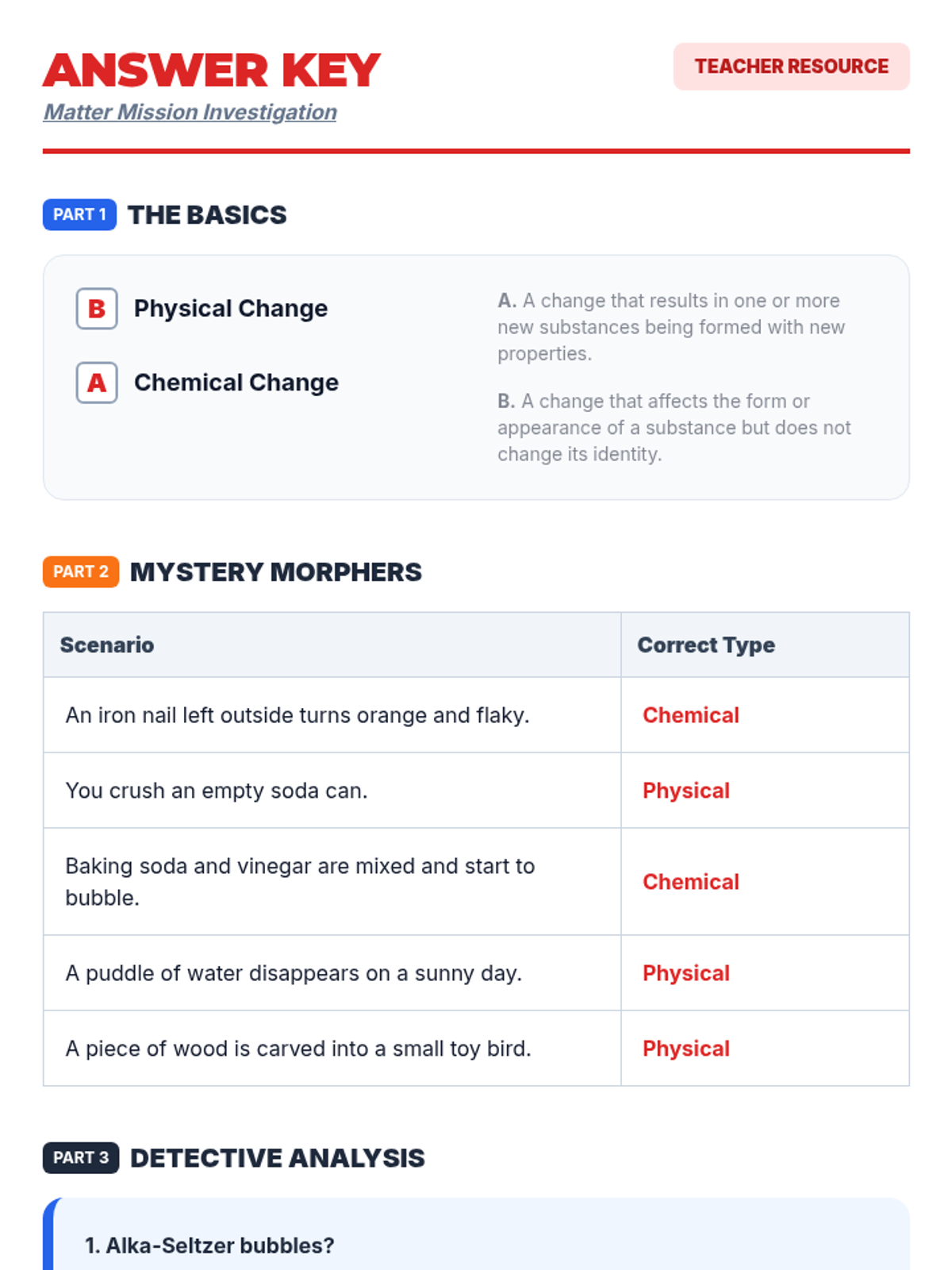 ANSWER KEY
Matter Mission Investigation

TEACHER RESOURCE

PART 1 THE BASICS

B Physical Change

A Chemical Change

A. A change that results in one or more new substances being formed with new properties.

B. A change that affects the form or appearance of a substance but does not change its identity.

PART 2 MYSTERY MORPHERS

| Scenario | Correct Type |
|---|---|
| An iron nail left outside turns orange and flaky. | Chemical |
| You crush an empty soda can. | Physical |
| Baking soda and vinegar are mixed and start to bubble. | Chemical |
| A puddle of water disappears on a sunny day. | Physical |
| A piece of wood is carved into a small toy bird. | Physical |

PART 3 DETECTIVE ANALYSIS

1. Alka-Seltzer bubbles?